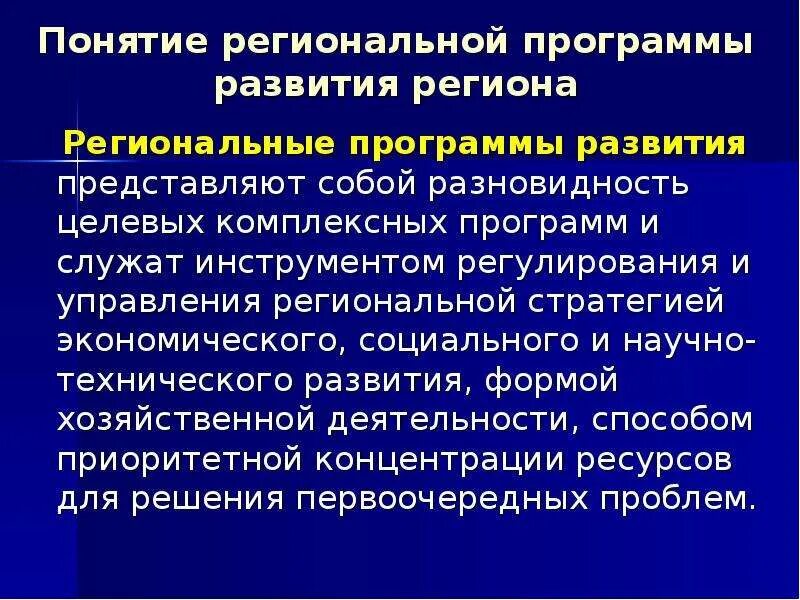 Понятие региональной программы развития региона

Региональные программы развития представляют собой разновидность целевых комплексных программ и служат инструментом регулирования и управления региональной стратегией экономического, социального и научно-технического развития, формой хозяйственной деятельности, способом приоритетной концентрации ресурсов для решения первоочередных проблем.